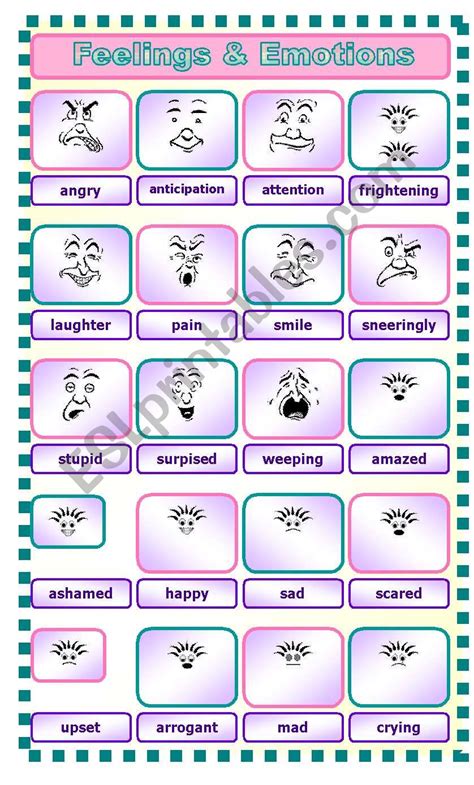 Feelings & Emotions

angry
anticipation
attention
frightening

laughter
pain
smile
sneeringly

stupid
surpised
weeping
amazed

ashamed
happy
sad
scared

upset
arrogant
mad
crying

ESLprintables.com